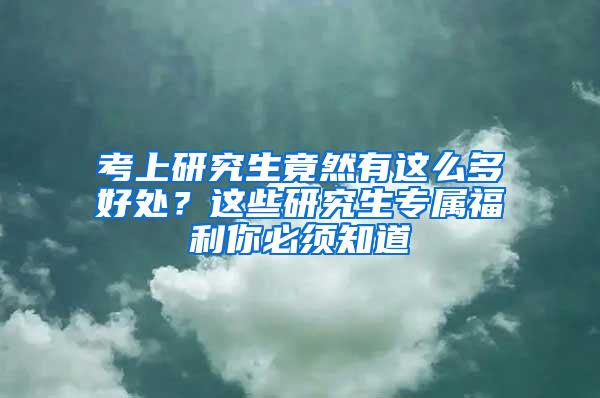 考上研究生竟然有这么多好处？这些研究生专属福利你必须知道